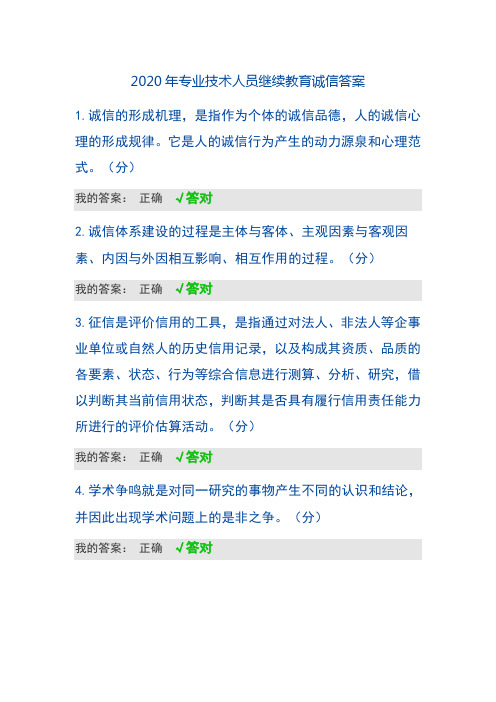 2020 年专业技术人员继续教育诚信答案

1. 诚信的形成机理，是指作为个体的诚信品德，人的诚信心理的形成规律。它是人的诚信行为产生的动力源泉和心理范式。（分）

我的答案： 正确 √答对

2. 诚信体系建设的过程是主体与客体、主观因素与客观因素、内因与外因相互影响、相互作用的过程。（分）

我的答案： 正确 √答对

3. 征信是评价信用的工具，是指通过对法人、非法人等企事业单位或自然人的历史信用记录，以及构成其资质、品质的各要素、状态、行为等综合信息进行测算、分析、研究，借以判断其当前信用状态，判断其是否具有履行信用责任能力所进行的评价估算活动。（分）

我的答案： 正确 √答对

4. 学术争鸣就是对同一研究的事物产生不同的认识和结论，并因此出现学术问题上的是非之争。（分）

我的答案： 正确 √答对